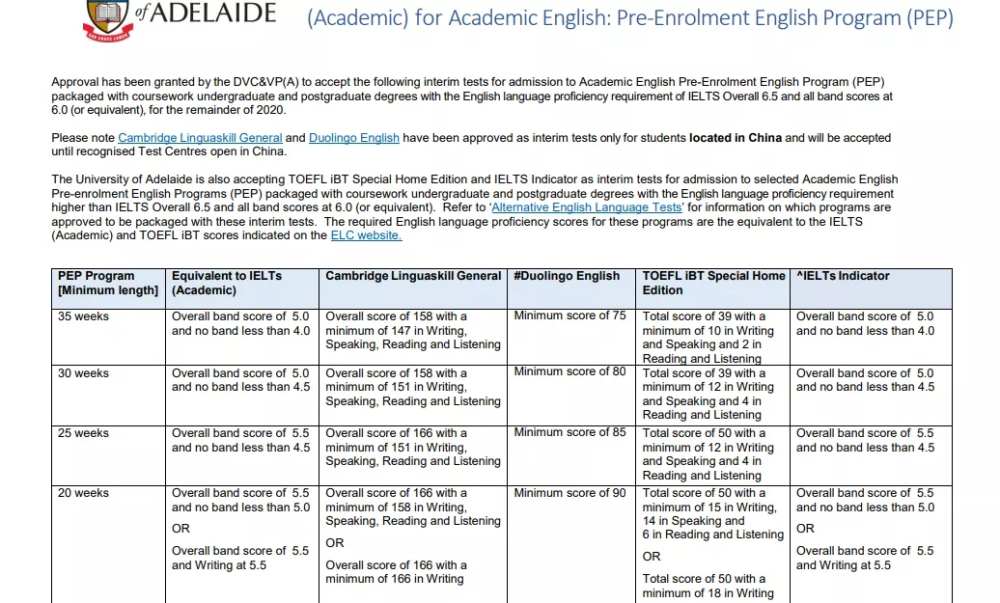 of ADELAIDE

(Academic) for Academic English: Pre-Enrolment English Program (PEP)

Approval has been granted by the DVC&VP(A) to accept the following interim tests for admission to Academic English Pre-Enrolment English Program (PEP) packaged with coursework undergraduate and postgraduate degrees with the English language proficiency requirement of IELTS Overall 6.5 and all band scores at 6.0 (or equivalent), for the remainder of 2020.

Please note Cambridge Linguaskill General and Duolingo English have been approved as interim tests only for students located in China and will be accepted until recognised Test Centres open in China.

The University of Adelaide is also accepting TOEFL iBT Special Home Edition and IELTS Indicator as interim tests for admission to selected Academic English Pre-enrolment English Programs (PEP) packaged with coursework undergraduate and postgraduate degrees with the English language proficiency requirement higher than IELTS Overall 6.5 and all band scores at 6.0 (or equivalent). Refer to 'Alternative English Language Tests' for information on which programs are approved to be packaged with these interim tests. The required English language proficiency scores for these programs are the equivalent to the IELTS (Academic) and TOEFL iBT scores indicated on the ELC website.

| PEP Program [Minimum length] | Equivalent to IELTs (Academic) | Cambridge Linguaskill General | #Duolingo English | TOEFL iBT Special Home Edition | ^IELTs Indicator |
|---|---|---|---|---|---|
| 35 weeks | Overall band score of 5.0 and no band less than 4.0 | Overall score of 158 with a minimum of 147 in Writing, Speaking, Reading and Listening | Minimum score of 75 | Total score of 39 with a minimum of 10 in Writing and Speaking and 2 in Reading and Listening | Overall band score of 5.0 and no band less than 4.0 |
| 30 weeks | Overall band score of 5.0 and no band less than 4.5 | Overall score of 158 with a minimum of 151 in Writing, Speaking, Reading and Listening | Minimum score of 80 | Total score of 39 with a minimum of 12 in Writing and Speaking and 4 in Reading and Listening | Overall band score of 5.0 and no band less than 4.5 |
| 25 weeks | Overall band score of 5.5 and no band less than 4.5 | Overall score of 166 with a minimum of 151 in Writing, Speaking, Reading and Listening | Minimum score of 85 | Total score of 50 with a minimum of 12 in Writing and Speaking and 4 in Reading and Listening | Overall band score of 5.5 and no band less than 4.5 |
| 20 weeks | Overall band score of 5.5 and no band less than 5.0 OR Overall band score of 5.5 and Writing at 5.5 | Overall score of 166 with a minimum of 158 in Writing, Speaking, Reading and Listening OR Overall score of 166 with a minimum of 166 in Writing | Minimum score of 90 | Total score of 50 with a minimum of 15 in Writing, 14 in Speaking and 6 in Reading and Listening OR Total score of 50 with a minimum of 18 in Writing | Overall band score of 5.5 and no band less than 5.0 OR Overall band score of 5.5 and Writing at 5.5 |